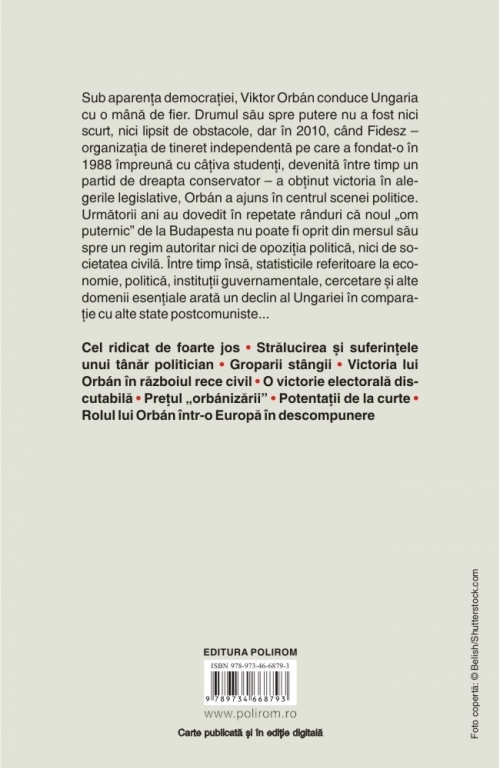 Sub aparența democrației, Viktor Orbán conduce Ungaria cu o mână de fier. Drumul său spre putere nu a fost nici scurt, nici lipsit de obstacole, dar în 2010, când Fidesz – organizația de tineret independentă pe care a fondat-o în 1988 împreună cu câțiva studenți, devenită între timp un partid de dreapta conservator – a obținut victoria în alegerile legislative, Orbán a ajuns în centrul scenei politice. Următorii ani au dovedit în repetate rânduri că noul „om puternic” de la Budapesta nu poate fi oprit din mersul său spre un regim autoritar nici de opoziția politică, nici de societatea civilă. Între timp însă, statisticile referitoare la economie, politică, instituții guvernamentale, cercetare și alte domenii esențiale arată un declin al Ungariei în comparație cu alte state postcomuniste...

Cel ridicat de foarte jos • Strălucirea și suferințele unui tânăr politician • Groparii stângii • Victoria lui Orbán în războiul rece civil • O victorie electorală discutabilă • Prețul „orbánizării” • Potentații de la curte • Rolul lui Orbán într-o Europă în descompunere

EDITURA POLIROM

ISBN 978-973-46-6879-3

9 789734 668793

www.polirom.ro

Carte publicată și în ediție digitală

Foto copertă: © Belish/Shutterstock.com